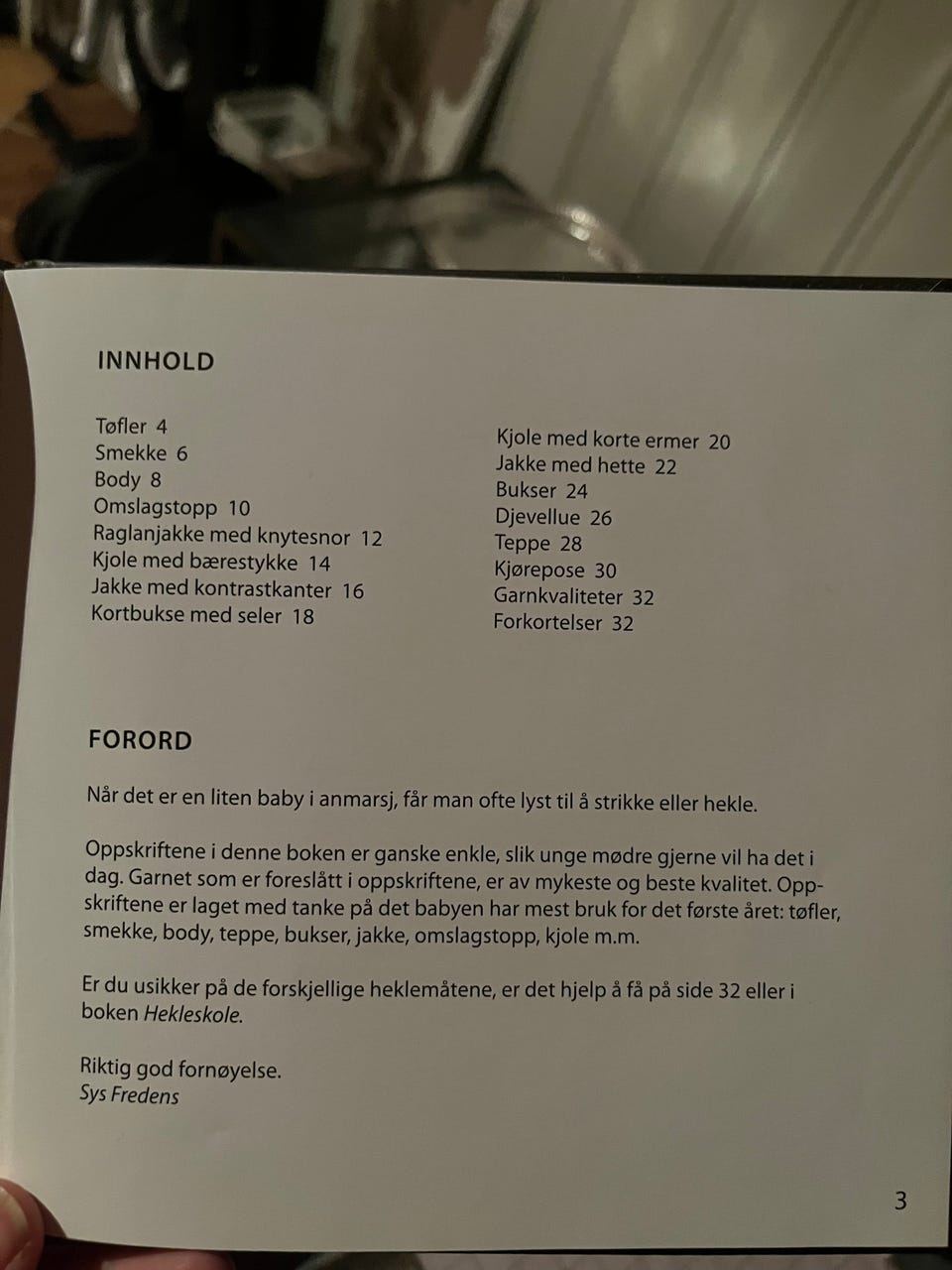 INNHOLD

Tøfler 4
Smekke 6
Body 8
Omslagstopp 10
Raglanjakke med knytesnor 12
Kjole med bærestykke 14
Jakke med kontrastkanter 16
Kortbukse med seler 18

Kjole med korte ermer 20
Jakke med hette 22
Bukser 24
Djevellue 26
Teppe 28
Kjørepose 30
Garnkvaliteter 32
Forkortelser 32

FORORD

Når det er en liten baby i anmarsj, får man ofte lyst til å strikke eller hekle.

Oppskriftene i denne boken er ganske enkle, slik unge mødre gjerne vil ha det i dag. Garnet som er foreslått i oppskriftene, er av mykeste og beste kvalitet. Oppskriftene er laget med tanke på det babyen har mest bruk for det første året: tøfler, smekke, body, teppe, bukser, jakke, omslagstopp, kjole m.m.

Er du usikker på de forskjellige heklemåtene, er det hjelp å få på side 32 eller i boken Hekleskole.

Riktig god fornøyelse.
Sys Fredens

3